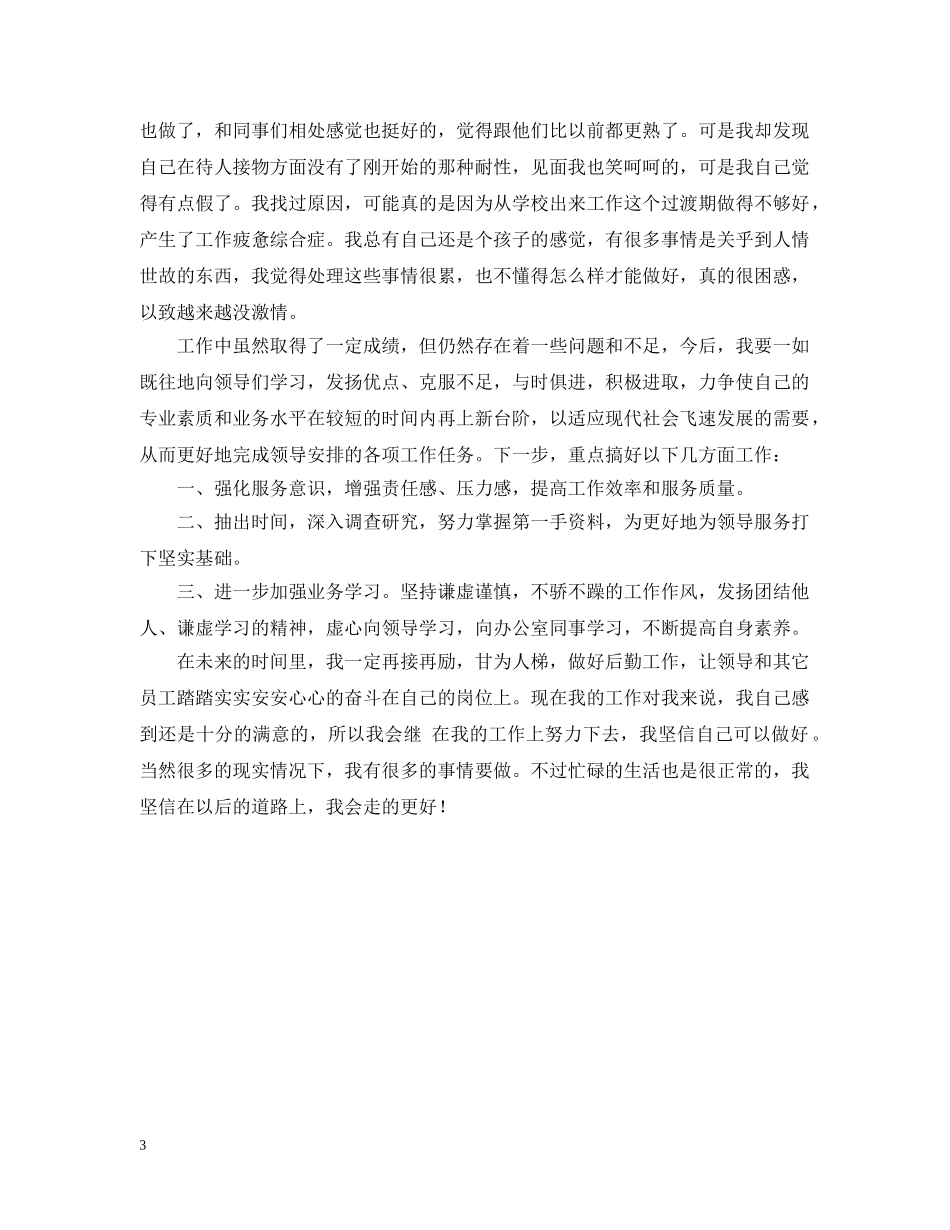 也做了，和同事们相处感觉也挺好的，觉得跟他们比以前都更熟了。可是我却发现自己在待人接物方面没有了刚开始的那种耐性，见面我也笑呵呵的，可是我自己觉得有点假了。我找过原因，可能真的是因为从学校出来工作这个过渡期做得不够好，产生了工作疲惫综合症。我总有自己还是个孩子的感觉，有很多事情是关乎到人情世故的东西，我觉得处理这些事情很累，也不懂得怎么样才能做好，真的很困惑，以致越来越没激情。

工作中虽然取得了一定成绩，但仍然存在着一些问题和不足，今后，我要一如既往地向领导们学习，发扬优点、克服不足，与时俱进，积极进取，力争使自己的专业素质和业务水平在较短的时间内再上新台阶，以适应现代社会飞速发展的需要，从而更好地完成领导安排的各项工作任务。下一步，重点搞好以下几方面工作：

一、强化服务意识，增强责任感、压力感，提高工作效率和服务质量。

二、抽出时间，深入调查研究，努力掌握第一手资料，为更好地为领导服务打下坚实基础。

三、进一步加强业务学习。坚持谦虚谨慎，不骄不躁的工作作风，发扬团结他人、谦虚学习的精神，虚心向领导学习，向办公室同事学习，不断提高自身素养。

在未来的时间里，我一定再接再励，甘为人梯，做好后勤工作，让领导和其它员工踏踏实实安安心心的奋斗在自己的岗位上。现在我的工作对我来说，我自己感到还是十分的满意的，所以我会继 在我的工作上努力下去，我坚信自己可以做好。当然很多的现实情况下，我有很多的事情要做。不过忙碌的生活也是很正常的，我坚信在以后的道路上，我会走的更好！

3